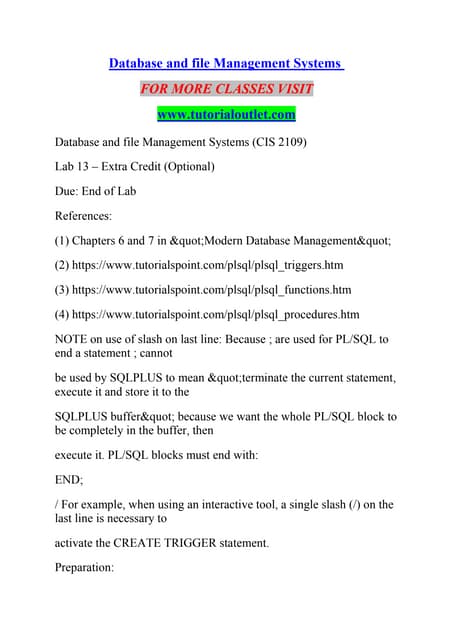 Database and file Management Systems

FOR MORE CLASSES VISIT

www.tutorialoutlet.com

Database and file Management Systems (CIS 2109)

Lab 13 – Extra Credit (Optional)

Due: End of Lab

References:

(1) Chapters 6 and 7 in &quot;Modern Database Management&quot;

(2) https://www.tutorialspoint.com/plsql/plsql_triggers.htm

(3) https://www.tutorialspoint.com/plsql/plsql_functions.htm

(4) https://www.tutorialspoint.com/plsql/plsql_procedures.htm

NOTE on use of slash on last line: Because ; are used for PL/SQL to end a statement ; cannot

be used by SQLPLUS to mean &quot;terminate the current statement, execute it and store it to the

SQLPLUS buffer&quot; because we want the whole PL/SQL block to be completely in the buffer, then

execute it. PL/SQL blocks must end with:

END;

/ For example, when using an interactive tool, a single slash (/) on the last line is necessary to

activate the CREATE TRIGGER statement.

Preparation: